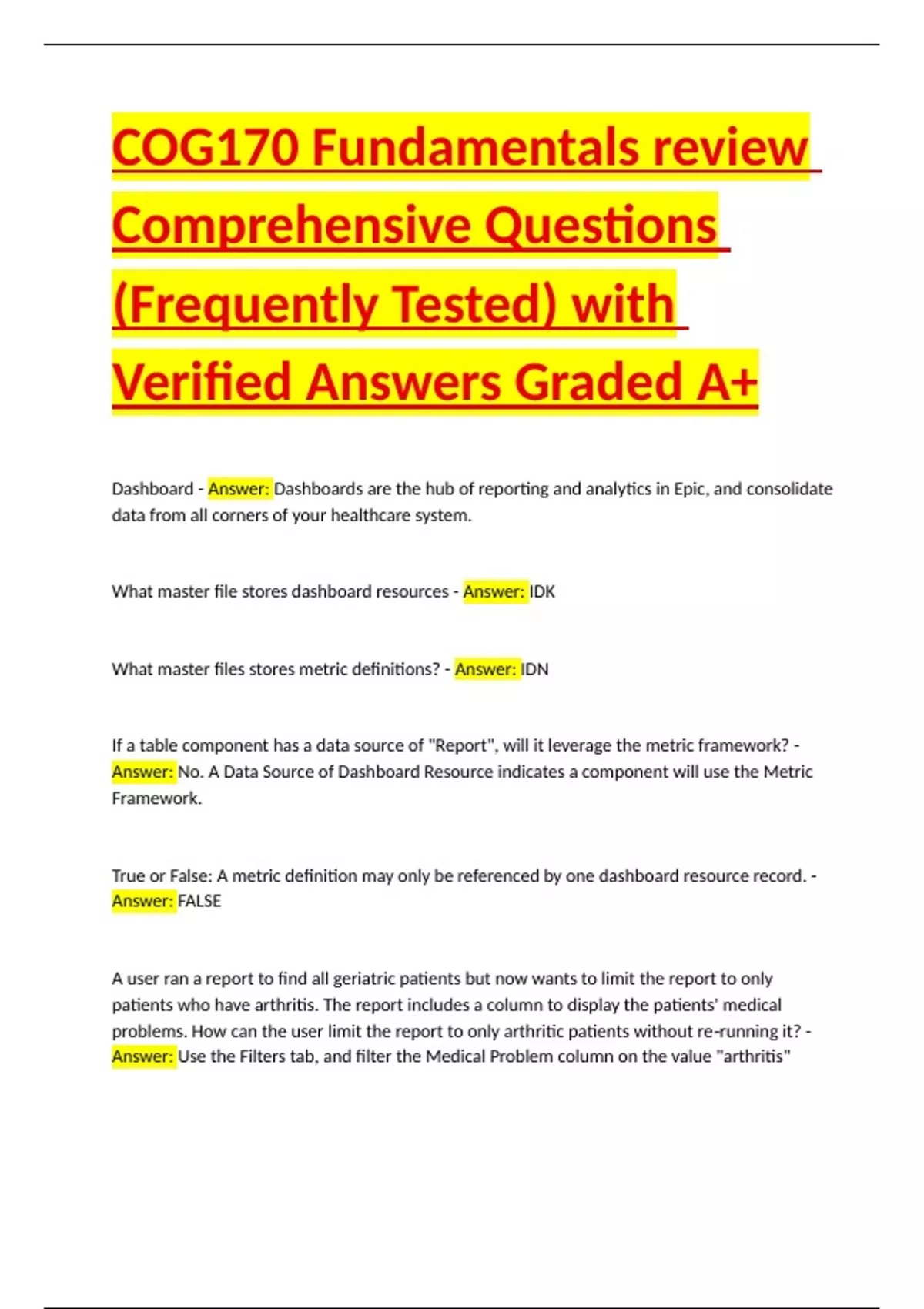 COG170 Fundamentals review Comprehensive Questions (Frequently Tested) with Verified Answers Graded A+

Dashboard - Answer: Dashboards are the hub of reporting and analytics in Epic, and consolidate data from all corners of your healthcare system.

What master file stores dashboard resources - Answer: IDK

What master files stores metric definitions? - Answer: IDN

If a table component has a data source of "Report", will it leverage the metric framework? - Answer: No. A Data Source of Dashboard Resource indicates a component will use the Metric Framework.

True or False: A metric definition may only be referenced by one dashboard resource record. - Answer: FALSE

A user ran a report to find all geriatric patients but now wants to limit the report to only patients who have arthritis. The report includes a column to display the patients' medical problems. How can the user limit the report to only arthritic patients without re-running it? - Answer: Use the Filters tab, and filter the Medical Problem column on the value "arthritis"